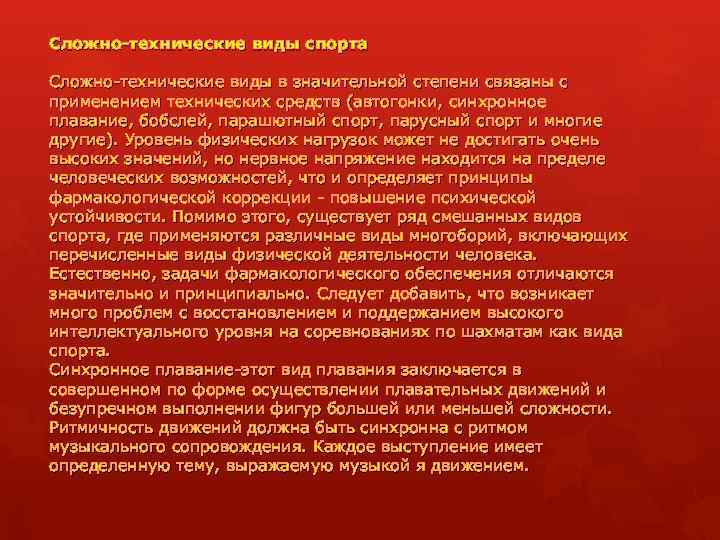 Сложно-технические виды спорта

Сложно-технические виды в значительной степени связаны с применением технических средств (автогонки, синхронное плавание, бобслей, парашютный спорт, парусный спорт и многие другие). Уровень физических нагрузок может не достигать очень высоких значений, но нервное напряжение находится на пределе человеческих возможностей, что и определяет принципы фармакологической коррекции - повышение психической устойчивости. Помимо этого, существует ряд смешанных видов спорта, где применяются различные виды многоборий, включающих перечисленные виды физической деятельности человека. Естественно, задачи фармакологического обеспечения отличаются значительно и принципиально. Следует добавить, что возникает много проблем с восстановлением и поддержанием высокого интеллектуального уровня на соревнованиях по шахматам как вида спорта.
Синхронное плавание-этот вид плавания заключается в совершенном по форме осуществлении плавательных движений и безупречном выполнении фигур большей или меньшей сложности. Ритмичность движений должна быть синхронна с ритмом музыкального сопровождения. Каждое выступление имеет определенную тему, выражаемую музыкой я движением.